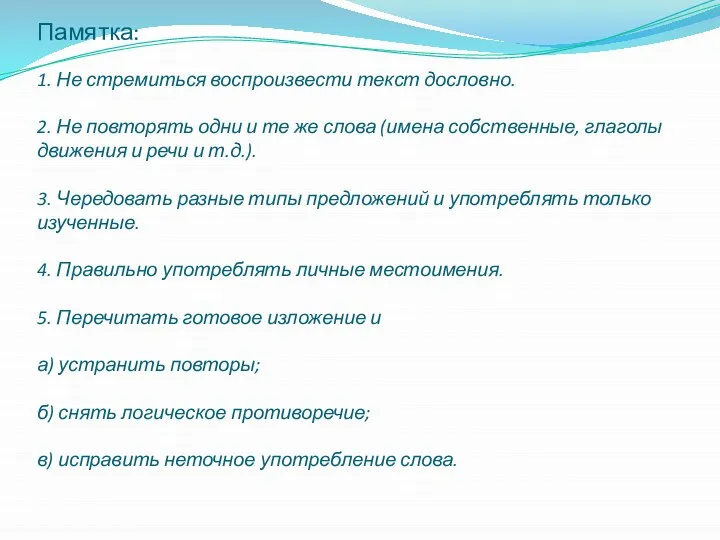 Памятка:

1. Не стремиться воспроизвести текст дословно.

2. Не повторять одни и те же слова (имена собственные, глаголы движения и речи и т.д.).

3. Чередовать разные типы предложений и употреблять только изученные.

4. Правильно употреблять личные местоимения.

5. Перечитать готовое изложение и

а) устранить повторы;

б) снять логическое противоречие;

в) исправить неточное употребление слова.